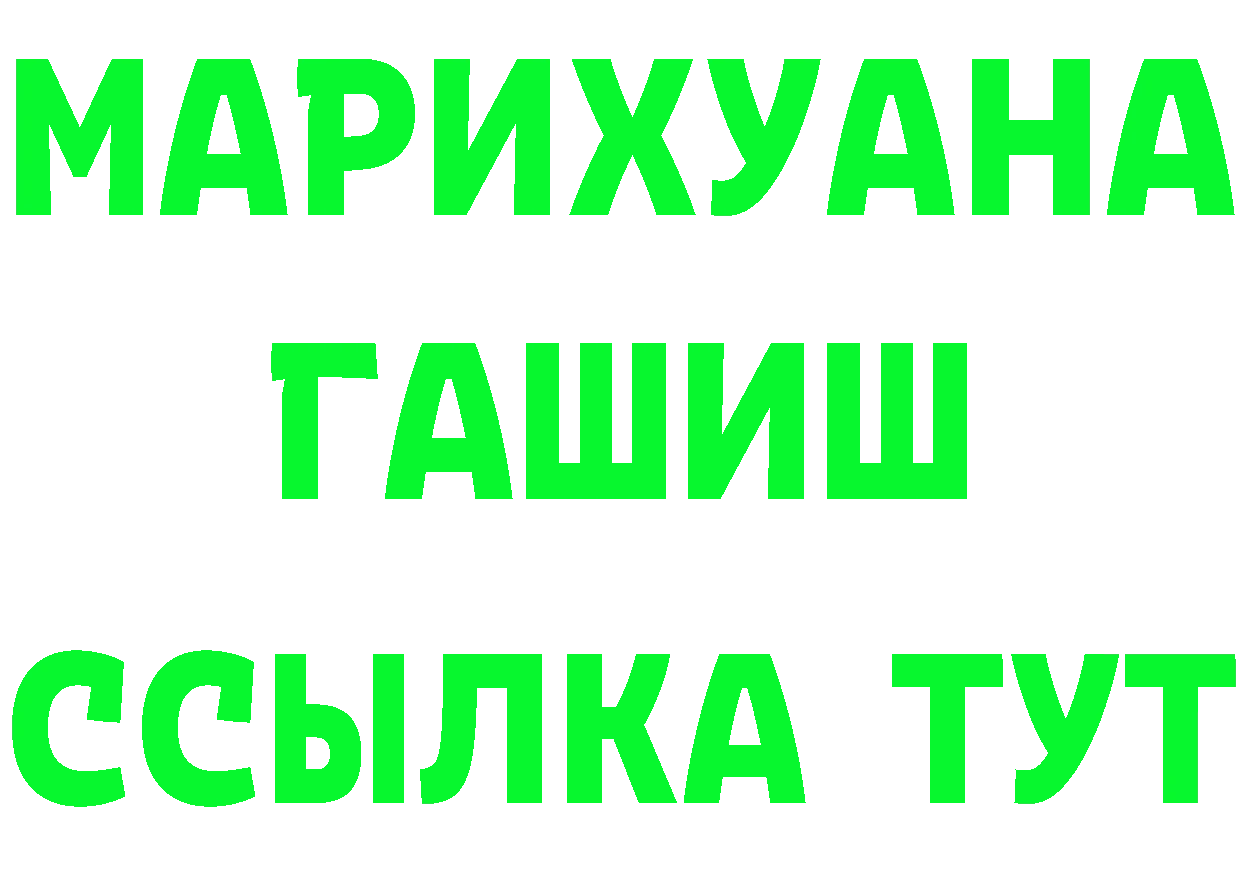 МАРИХУАНА
ГАШИШ
ССЫЛКА ТУТ